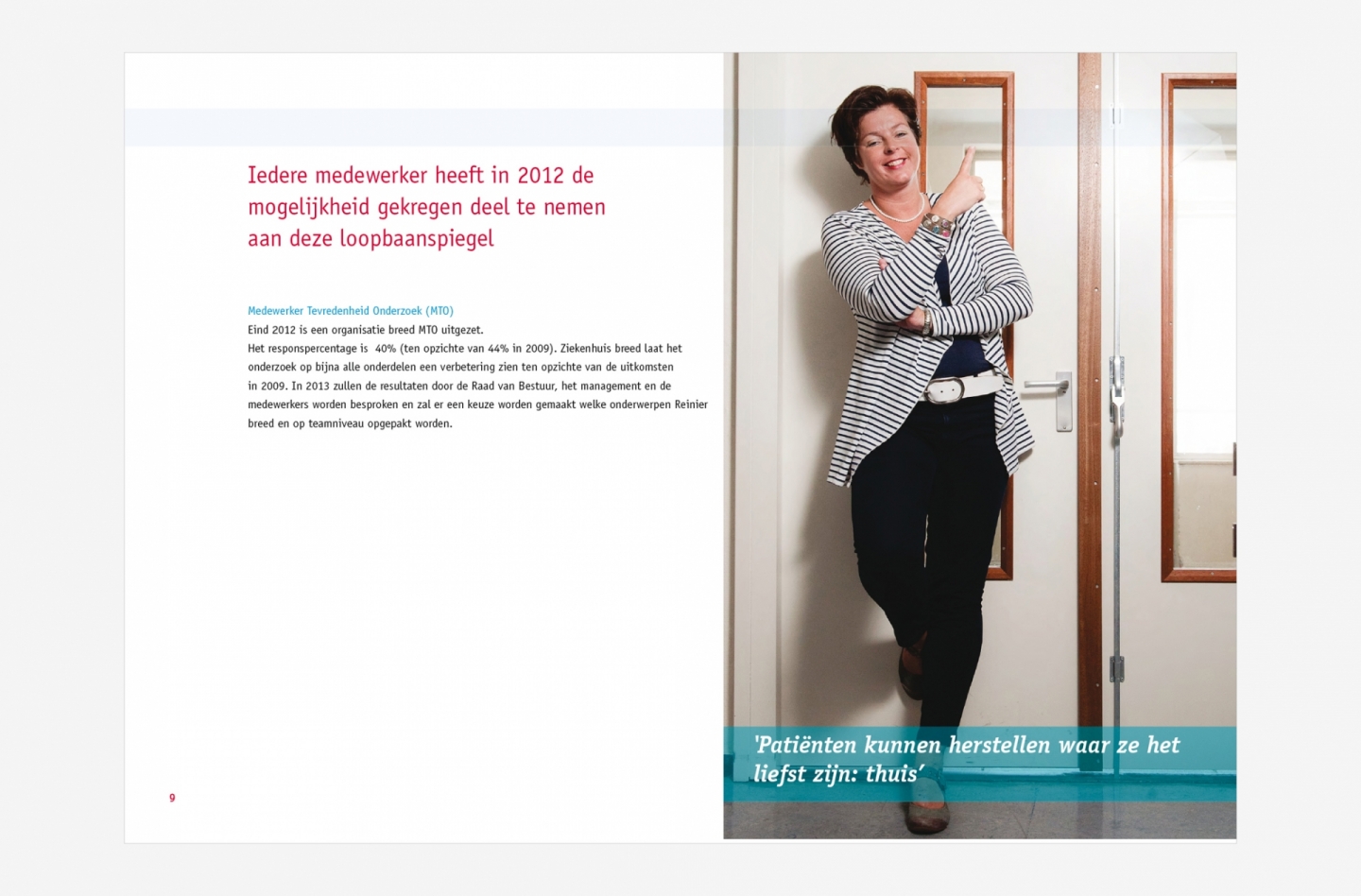 Iedere medewerker heeft in 2012 de mogelijkheid gekregen deel te nemen aan deze loopbaanspiegel

Medewerker Tevredenheid Onderzoek (MTO)

Eind 2012 is een organisatie breed MTO uitgezet.

Het responspercentage is 40% (ten opzichte van 44% in 2009). Ziekenhuis breed laat het onderzoek op bijna alle onderdelen een verbetering zien ten opzichte van de uitkomsten in 2009. In 2013 zullen de resultaten door de Raad van Bestuur, het management en de medewerkers worden besproken en zal er een keuze worden gemaakt welke onderwerpen Reinier breed en op teamniveau opgepakt worden.

9

'Patiënten kunnen herstellen waar ze het liefst zijn: thuis'